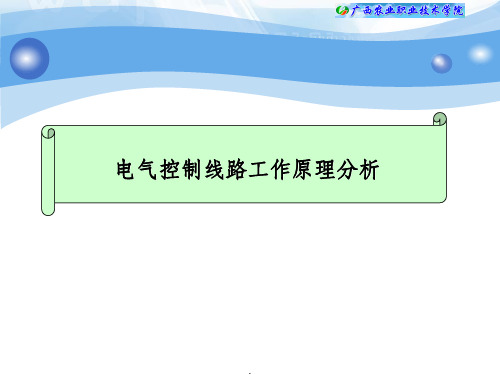 广西农业职业技术学院

电气控制线路工作原理分析